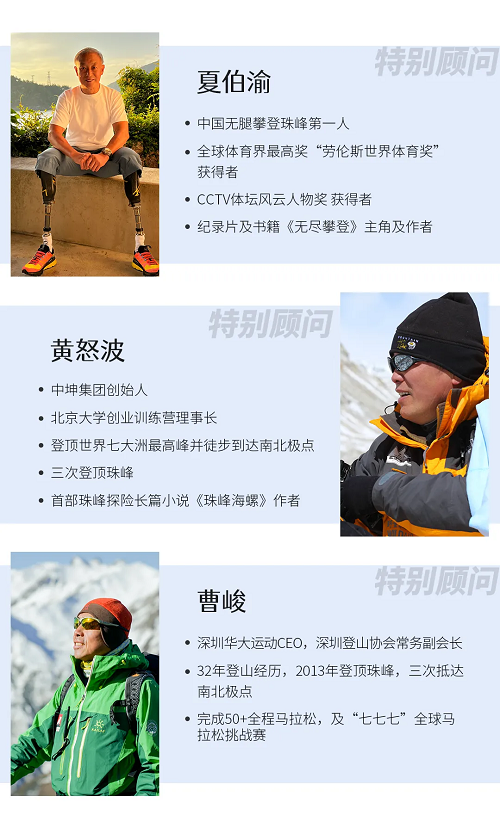 特别顾问

夏伯渝

• 中国无腿攀登珠峰第一人
• 全球体育界最高奖“劳伦斯世界体育奖”获得者
• CCTV体坛风云人物奖 获得者
• 纪录片及书籍《无尽攀登》主角及作者

特别顾问

黄怒波

• 中坤集团创始人
• 北京大学创业训练营理事长
• 登顶世界七大洲最高峰并徒步到达南北极点
• 三次登顶珠峰
• 首部珠峰探险长篇小说《珠峰海螺》作者

特别顾问

曹峻

• 深圳华大运动CEO，深圳登山协会常务副会长
• 32年登山经历，2013年登顶珠峰，三次抵达南北极点
• 完成50+全程马拉松，及“七七七”全球马拉松挑战赛